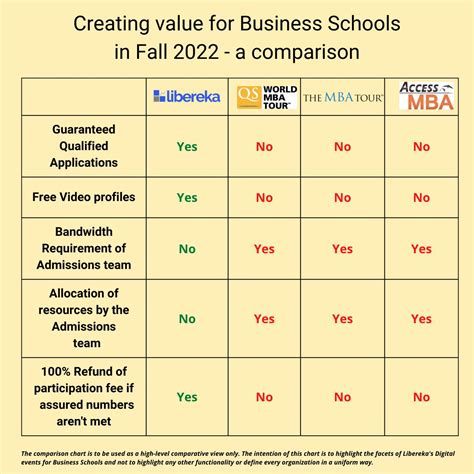 Creating value for Business Schools in Fall 2022 - a comparison

| | libereka | QS WORLD MBA TOUR | THE MBA TOUR | ACCESS MBA |
|---|---|---|---|---|
| Guaranteed Qualified Applications | Yes | No | No | No |
| Free Video profiles | Yes | No | No | No |
| Bandwidth Requirement of Admissions team | No | Yes | Yes | Yes |
| Allocation of resources by the Admissions team | No | Yes | Yes | Yes |
| 100% Refund of participation fee if assured numbers aren't met | Yes | No | No | No |

The comparison chart is to be used as a high-level comparative view only. The intention of this chart is to highlight the facets of Libereka's Digital events for Business Schools and not to highlight any other functionality or define every organization in a uniform way.